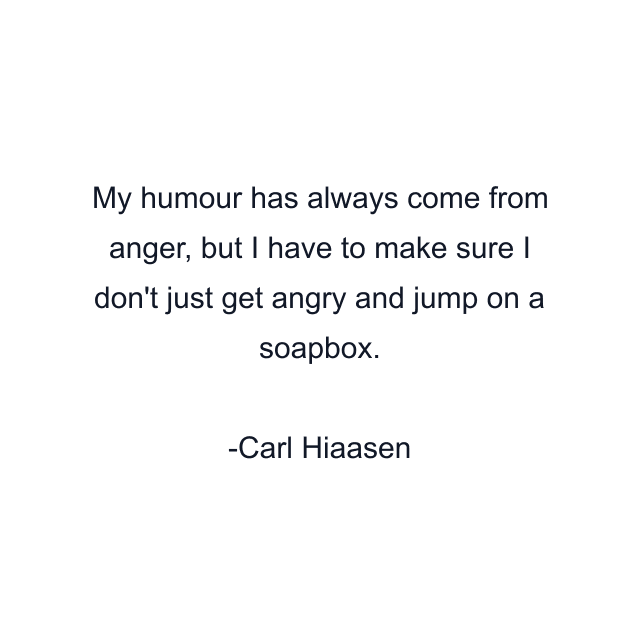 My humour has always come from anger, but I have to make sure I don't just get angry and jump on a soapbox.

-Carl Hiaasen